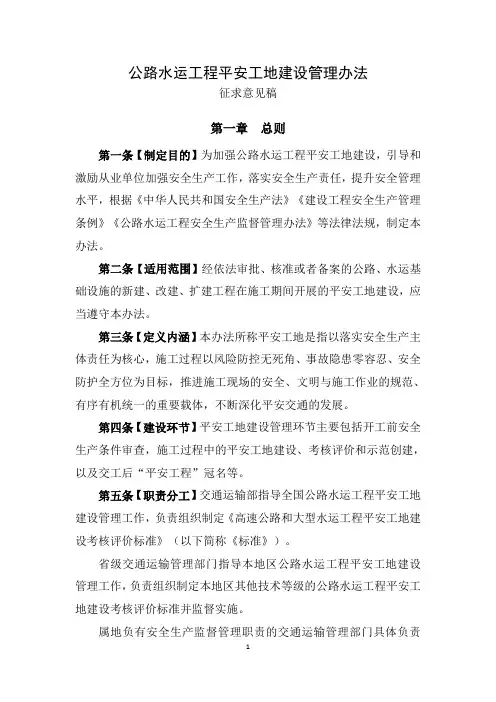 公路水运工程平安工地建设管理办法
征求意见稿

第一章　总则

第一条【制定目的】为加强公路水运工程平安工地建设，引导和激励从业单位加强安全生产工作，落实安全生产责任，提升安全管理水平，根据《中华人民共和国安全生产法》《建设工程安全生产管理条例》《公路水运工程安全生产监督管理办法》等法律法规，制定本办法。

第二条【适用范围】经依法审批、核准或者备案的公路、水运基础设施的新建、改建、扩建工程在施工期间开展的平安工地建设，应当遵守本办法。

第三条【定义内涵】本办法所称平安工地是指以落实安全生产主体责任为核心，施工过程以风险防控无死角、事故隐患零容忍、安全防护全方位为目标，推进施工现场的安全、文明与施工作业的规范、有序有机统一的重要载体，不断深化平安交通的发展。

第四条【建设环节】平安工地建设管理环节主要包括开工前安全生产条件审查，施工过程中的平安工地建设、考核评价和示范创建，以及交工后“平安工程”冠名等。

第五条【职责分工】交通运输部指导全国公路水运工程平安工地建设管理工作，负责组织制定《高速公路和大型水运工程平安工地建设考核评价标准》（以下简称《标准》）。

省级交通运输管理部门指导本地区公路水运工程平安工地建设管理工作，负责组织制定本地区其他技术等级的公路水运工程平安工地建设考核评价标准并监督实施。

属地负有安全生产监督管理职责的交通运输管理部门具体负责

1